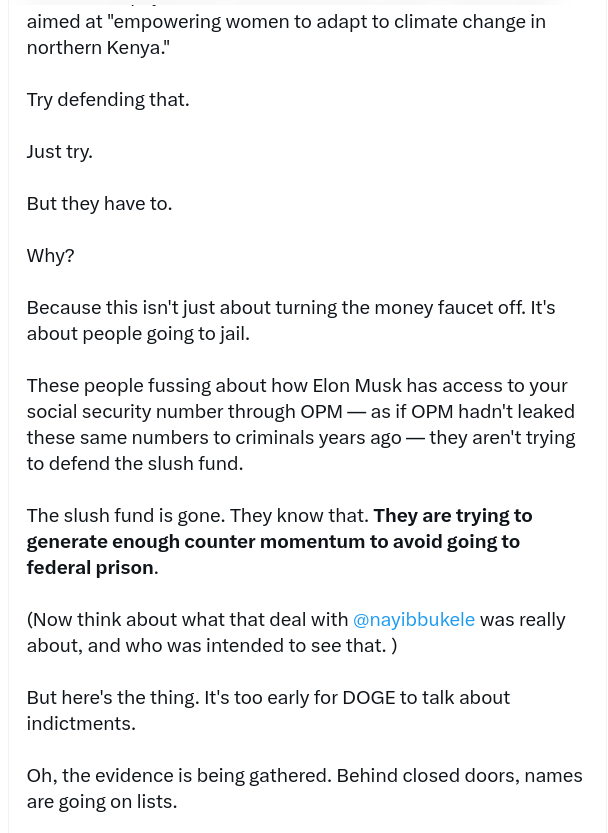 aimed at "empowering women to adapt to climate change in northern Kenya."

Try defending that.

Just try.

But they have to.

Why?

Because this isn't just about turning the money faucet off. It's about people going to jail.

These people fussing about how Elon Musk has access to your social security number through OPM — as if OPM hadn't leaked these same numbers to criminals years ago — they aren't trying to defend the slush fund.

The slush fund is gone. They know that. They are trying to generate enough counter momentum to avoid going to federal prison.

(Now think about what that deal with @nayibbukele was really about, and who was intended to see that. )

But here's the thing. It's too early for DOGE to talk about indictments.

Oh, the evidence is being gathered. Behind closed doors, names are going on lists.